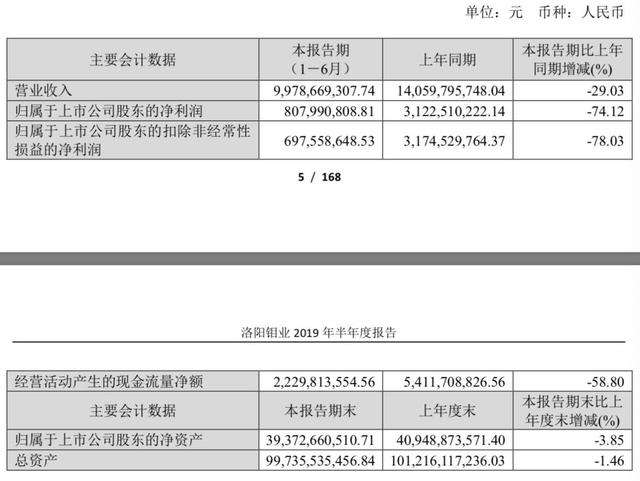 单位：元　币种：人民币

| 主要会计数据 | 本报告期（1－6月） | 上年同期 | 本报告期比上年同期增减(%) |
|---|---|---|---|
| 营业收入 | 9,978,669,307.74 | 14,059,795,748.04 | -29.03 |
| 归属于上市公司股东的净利润 | 807,990,808.81 | 3,122,510,222.14 | -74.12 |
| 归属于上市公司股东的扣除非经常性损益的净利润 | 697,558,648.53 | 3,174,529,764.37 | -78.03 |

5 / 168

洛阳钼业 2019 年半年度报告

| 经营活动产生的现金流量净额 | 2,229,813,554.56 | 5,411,708,826.56 | -58.80 |
|---|---|---|---|
| 主要会计数据 | 本报告期末 | 上年度末 | 本报告期末比上年度末增减(%) |
| 归属于上市公司股东的净资产 | 39,372,660,510.71 | 40,948,873,571.40 | -3.85 |
| 总资产 | 99,735,535,456.84 | 101,216,117,236.03 | -1.46 |